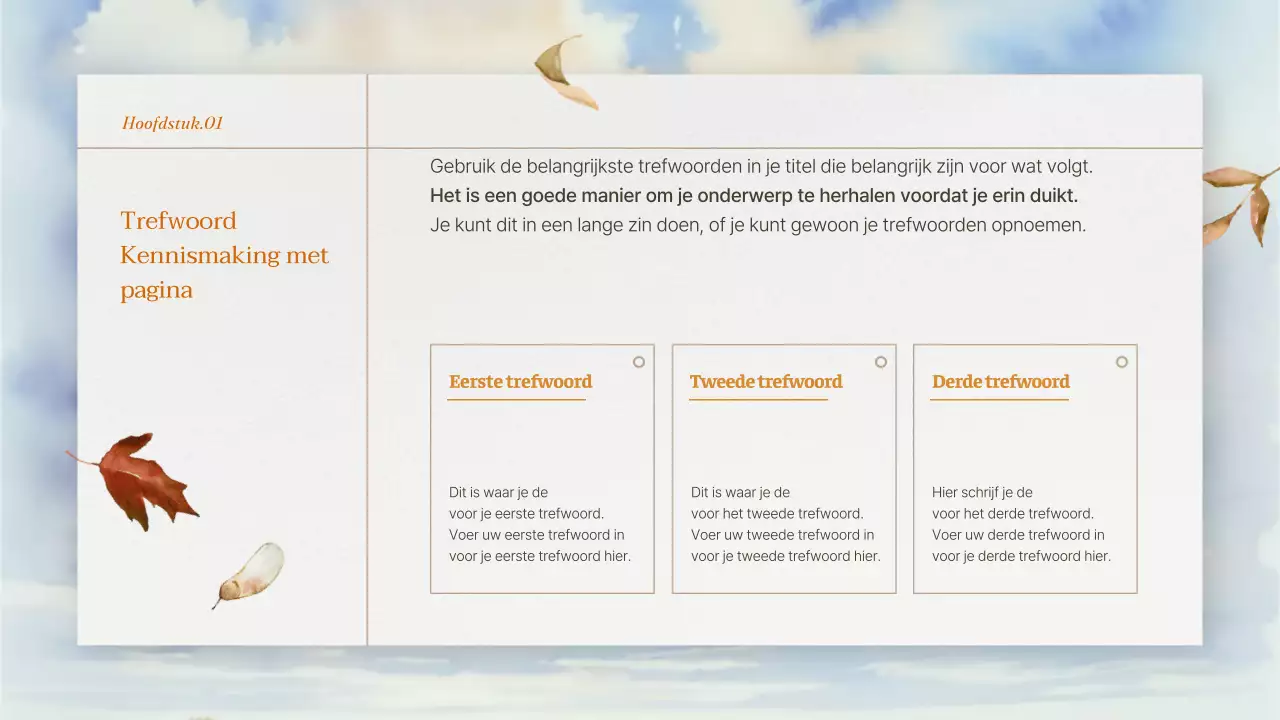 Hoofdstuk.01

Trefwoord Kennismaking met pagina

Gebruik de belangrijkste trefwoorden in je titel die belangrijk zijn voor wat volgt.
Het is een goede manier om je onderwerp te herhalen voordat je erin duikt.
Je kunt dit in een lange zin doen, of je kunt gewoon je trefwoorden opnoemen.

Eerste trefwoord

Dit is waar je de voor je eerste trefwoord. Voer uw eerste trefwoord in voor je eerste trefwoord hier.

Tweede trefwoord

Dit is waar je de voor het tweede trefwoord. Voer uw tweede trefwoord in voor je tweede trefwoord hier.

Derde trefwoord

Hier schrijf je de voor het derde trefwoord. Voer uw derde trefwoord in voor je derde trefwoord hier.